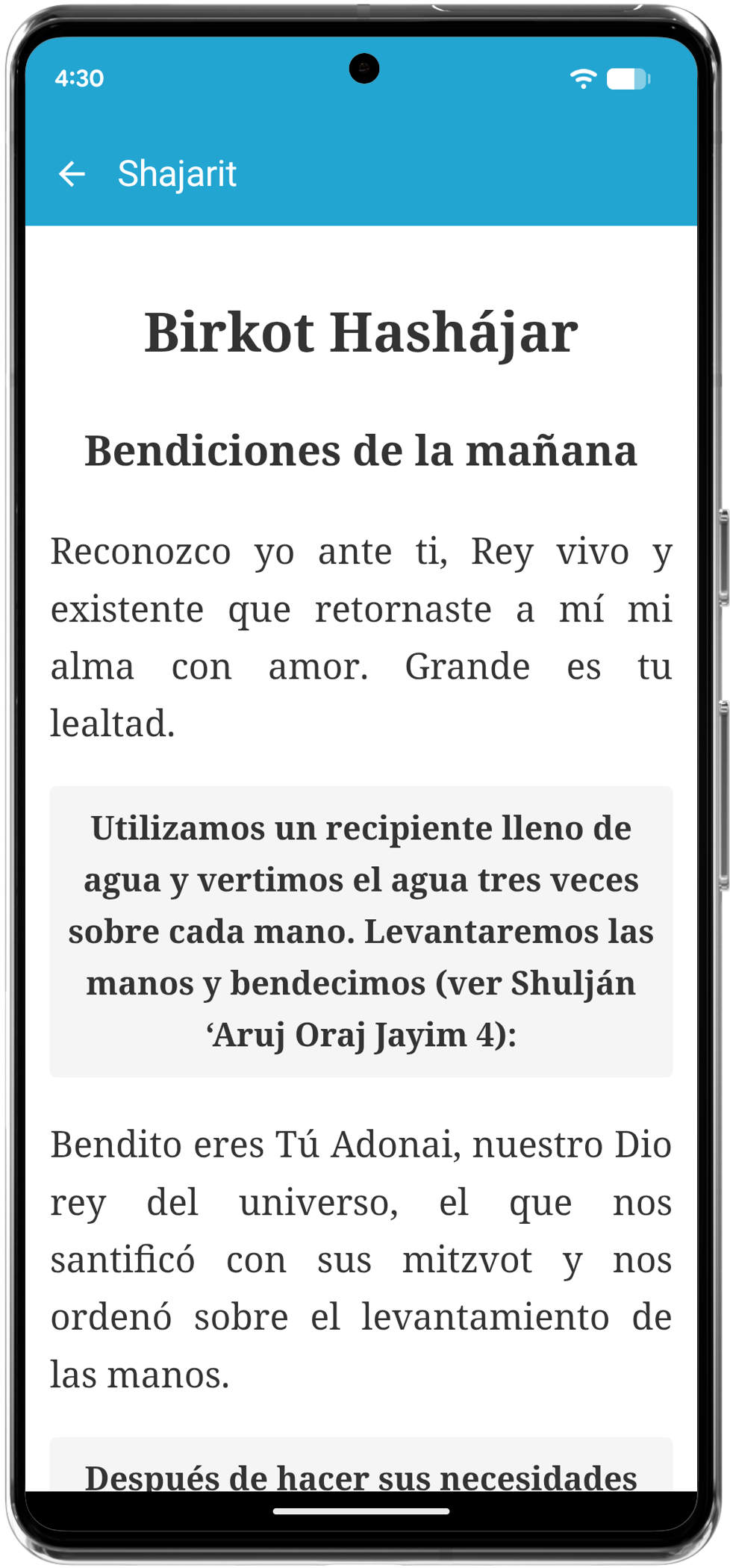 4:30

Shajarit

Birkot Hashájar

Bendiciones de la mañana

Reconozco yo ante ti, Rey vivo y existente que retornaste a mí mi alma con amor. Grande es tu lealtad.

Utilizamos un recipiente lleno de agua y vertimos el agua tres veces sobre cada mano. Levantaremos las manos y bendecimos (ver Shulján ‘Aruj Oraj Jayim 4):

Bendito eres Tú Adonai, nuestro Dio rey del universo, el que nos santificó con sus mitzvot y nos ordenó sobre el levantamiento de las manos.

Después de hacer sus necesidades